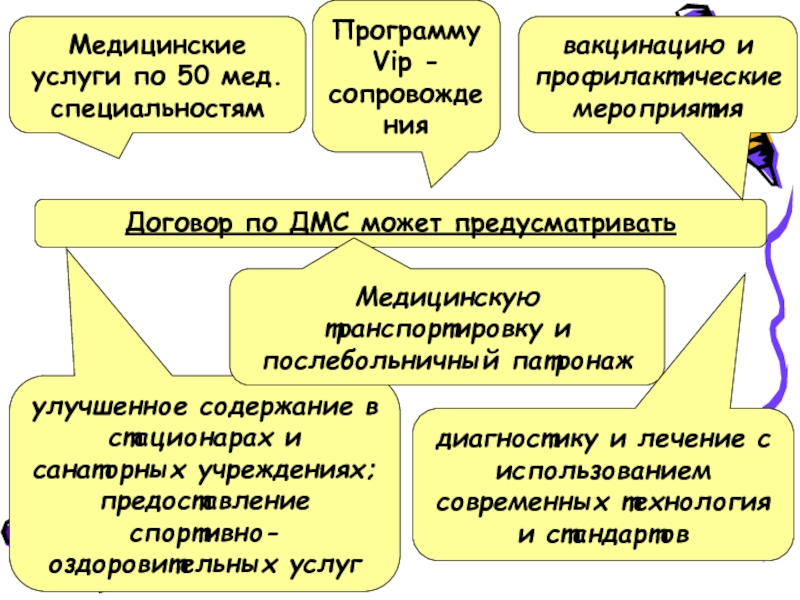 Медицинские услуги по 50 мед. специальностям

Программу Vip - сопровождения

вакцинацию и профилактические мероприятия

Договор по ДМС может предусматривать

Медицинскую транспортировку и послебольничный патронаж

улучшенное содержание в стационарах и санаторных учреждениях; предоставление спортивно-оздоровительных услуг

диагностику и лечение с использованием современных технология и стандартов